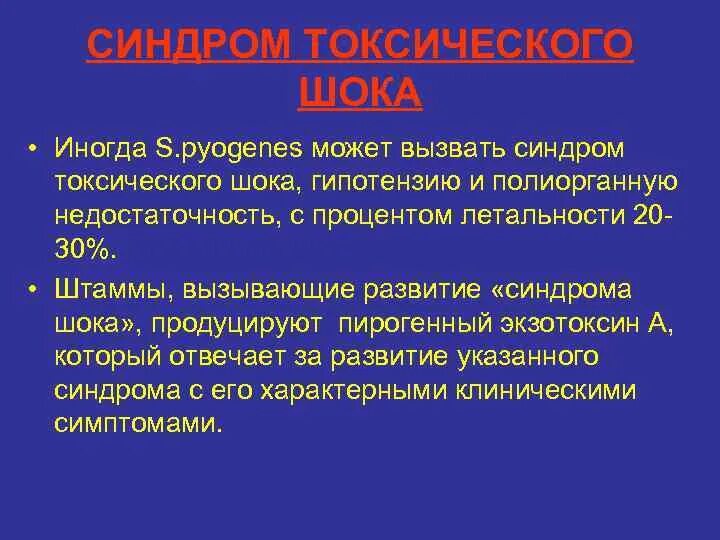 СИНДРОМ ТОКСИЧЕСКОГО ШОКА

• Иногда S.pyogenes может вызвать синдром токсического шока, гипотензию и полиорганную недостаточность, с процентом летальности 20-30%.

• Штаммы, вызывающие развитие «синдрома шока», продуцируют пирогенный экзотоксин А, который отвечает за развитие указанного синдрома с его характерными клиническими симптомами.